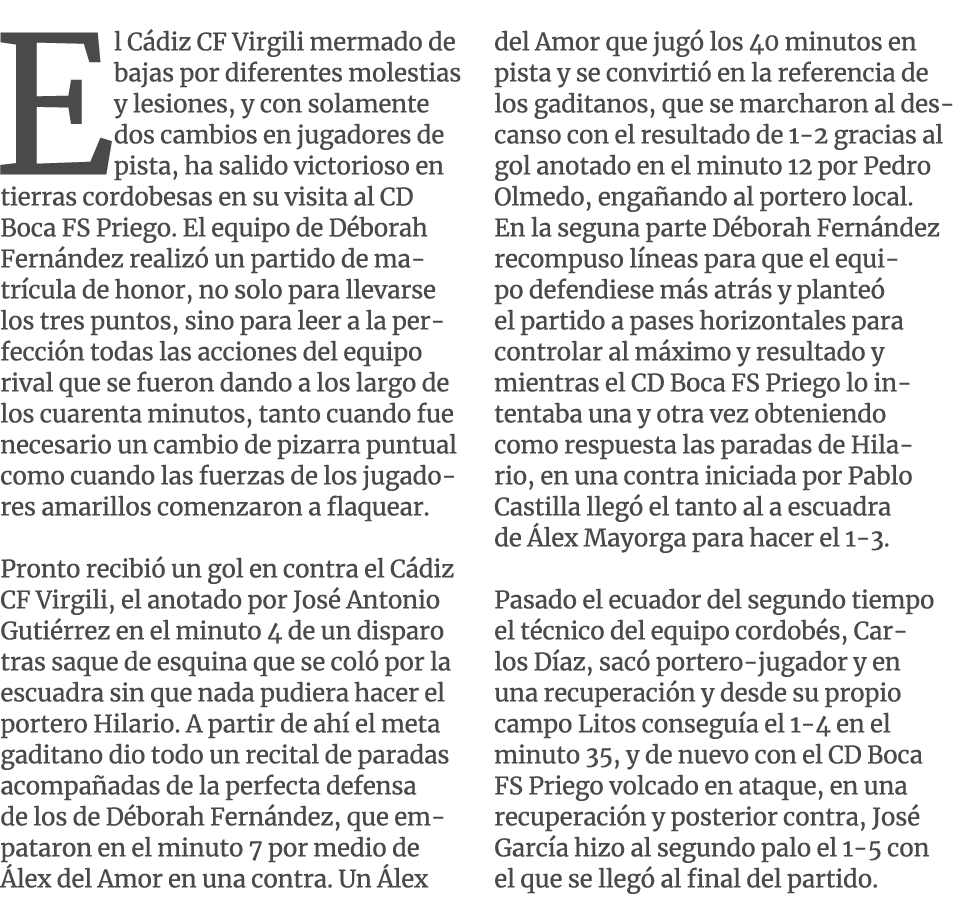 El Cádiz CF Virgili mermado de bajas por diferentes molestias y lesiones, y con solamente dos cambios en jugadores de pista, ha salido victorioso en tierras cordobesas en su visita al CD Boca FS Priego. El equipo de Déborah Fernández realizó un partido de matrícula de honor, no solo para llevarse los tres puntos, sino para leer a la perfección todas las acciones del equipo rival que se fueron dando a los largo de los cuarenta minutos, tanto cuando fue necesario un cambio de pizarra puntual como cuando las fuerzas de los jugadores amarillos comenzaron a flaquear.

Pronto recibió un gol en contra el Cádiz CF Virgili, el anotado por José Antonio Gutiérrez en el minuto 4 de un disparo tras saque de esquina que se coló por la escuadra sin que nada pudiera hacer el portero Hilario. A partir de ahí el meta gaditano dio todo un recital de paradas acompañadas de la perfecta defensa de los de Déborah Fernández, que empataron en el minuto 7 por medio de Álex del Amor en una contra. Un Álex del Amor que jugó los 40 minutos en pista y se convirtió en la referencia de los gaditanos, que se marcharon al descanso con el resultado de 1-2 gracias al gol anotado en el minuto 12 por Pedro Olmedo, engañando al portero local. En la seguna parte Déborah Fernández recompuso líneas para que el equipo defendiese más atrás y planteó el partido a pases horizontales para controlar al máximo y resultado y mientras el CD Boca FS Priego lo intentaba una y otra vez obteniendo como respuesta las paradas de Hilario, en una contra iniciada por Pablo Castilla llegó el tanto al a escuadra de Álex Mayorga para hacer el 1-3.

Pasado el ecuador del segundo tiempo el técnico del equipo cordobés, Carlos Díaz, sacó portero-jugador y en una recuperación y desde su propio campo Litos conseguía el 1-4 en el minuto 35, y de nuevo con el CD Boca FS Priego volcado en ataque, en una recuperación y posterior contra, José García hizo al segundo palo el 1-5 con el que se llegó al final del partido.